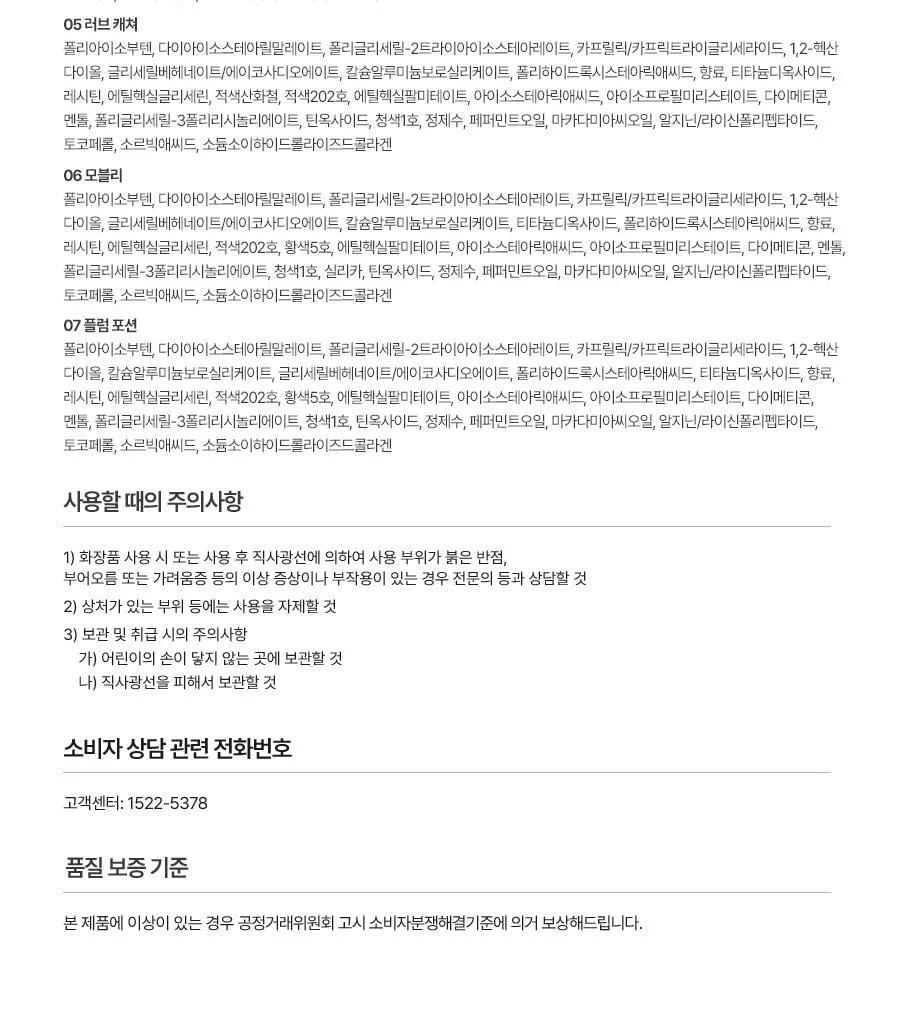 05 러브 캐쳐
폴리아이소부텐, 다이아이소스테아릴말레이트, 폴리글리세릴-2트라이아이소스테아레이트, 카프릴릭/카프릭트라이글리세라이드, 1,2-헥산다이올, 글리세릴베헤네이트/에이코사디오에이트, 칼슘알루미늄보로실리케이트, 폴리하이드록시스테아릭애씨드, 향료, 티타늄디옥사이드, 레시틴, 에틸헥실글리세린, 적색산화철, 적색202호, 에틸헥실팔미테이트, 아이소스테아릭애씨드, 아이소프로필미리스테이트, 다이메티콘, 멘톨, 폴리글리세릴-3폴리리시놀리에이트, 틴옥사이드, 청색1호, 정제수, 페퍼민트오일, 마카다미아씨오일, 알지닌/라이신폴리펩타이드, 토코페롤, 소르빅애씨드, 소듐소이하이드롤라이즈드콜라겐

06 모블리
폴리아이소부텐, 다이아이소스테아릴말레이트, 폴리글리세릴-2트라이아이소스테아레이트, 카프릴릭/카프릭트라이글리세라이드, 1,2-헥산다이올, 글리세릴베헤네이트/에이코사디오에이트, 칼슘알루미늄보로실리케이트, 티타늄디옥사이드, 폴리하이드록시스테아릭애씨드, 향료, 레시틴, 에틸헥실글리세린, 적색202호, 황색5호, 에틸헥실팔미테이트, 아이소스테아릭애씨드, 아이소프로필미리스테이트, 다이메티콘, 멘톨, 폴리글리세릴-3폴리리시놀리에이트, 청색1호, 실리카, 틴옥사이드, 정제수, 페퍼민트오일, 마카다미아씨오일, 알지닌/라이신폴리펩타이드, 토코페롤, 소르빅애씨드, 소듐소이하이드롤라이즈드콜라겐

07 플럼 포션
폴리아이소부텐, 다이아이소스테아릴말레이트, 폴리글리세릴-2트라이아이소스테아레이트, 카프릴릭/카프릭트라이글리세라이드, 1,2-헥산다이올, 칼슘알루미늄보로실리케이트, 글리세릴베헤네이트/에이코사디오에이트, 폴리하이드록시스테아릭애씨드, 티타늄디옥사이드, 향료, 레시틴, 에틸헥실글리세린, 적색202호, 황색5호, 에틸헥실팔미테이트, 아이소스테아릭애씨드, 아이소프로필미리스테이트, 다이메티콘, 멘톨, 폴리글리세릴-3폴리리시놀리에이트, 청색1호, 틴옥사이드, 정제수, 페퍼민트오일, 마카다미아씨오일, 알지닌/라이신폴리펩타이드, 토코페롤, 소르빅애씨드, 소듐소이하이드롤라이즈드콜라겐

사용할 때의 주의사항

1) 화장품 사용 시 또는 사용 후 직사광선에 의하여 사용 부위가 붉은 반점, 부어오름 또는 가려움증 등의 이상 증상이나 부작용이 있는 경우 전문의 등과 상담할 것
2) 상처가 있는 부위 등에는 사용을 자제할 것
3) 보관 및 취급 시의 주의사항
가) 어린이의 손이 닿지 않는 곳에 보관할 것
나) 직사광선을 피해서 보관할 것

소비자 상담 관련 전화번호

고객센터: 1522-5378

품질 보증 기준

본 제품에 이상이 있는 경우 공정거래위원회 고시 소비자분쟁해결기준에 의거 보상해드립니다.